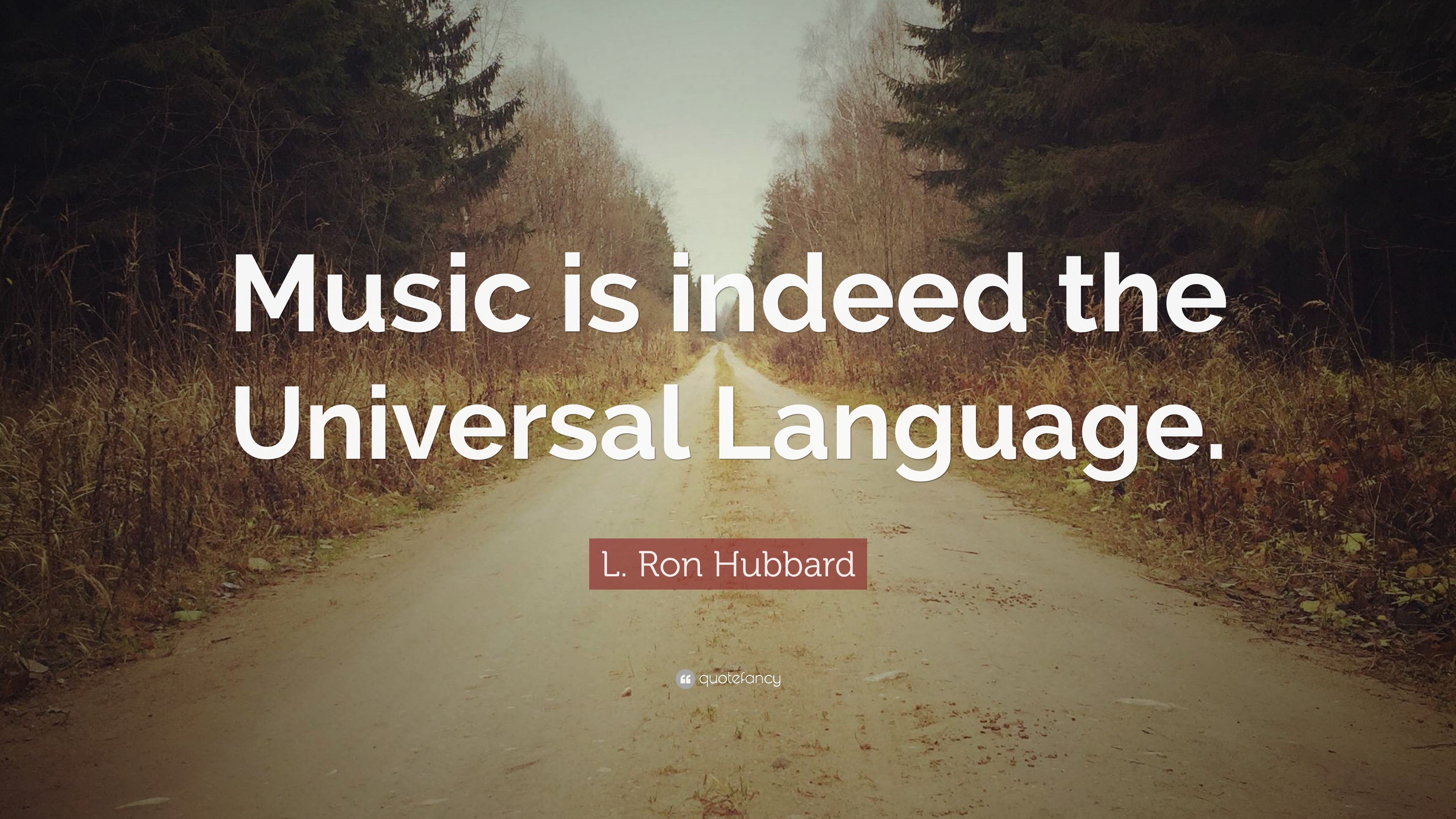 Music is indeed the Universal Language.

L. Ron Hubbard

quotefancy